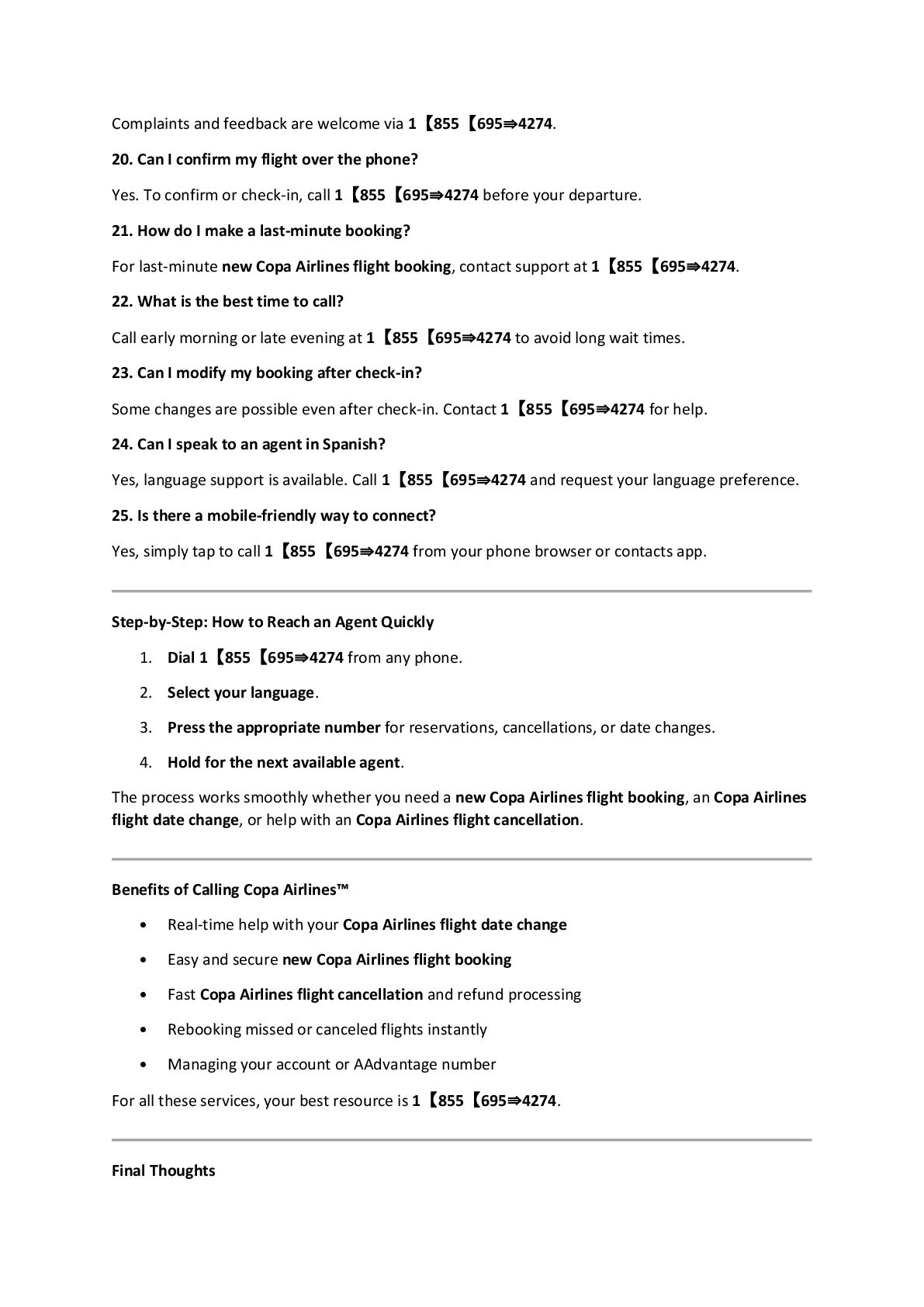 Complaints and feedback are welcome via 1【855【695⇛4274.

20. Can I confirm my flight over the phone?

Yes. To confirm or check-in, call 1【855【695⇛4274 before your departure.

21. How do I make a last-minute booking?

For last-minute new Copa Airlines flight booking, contact support at 1【855【695⇛4274.

22. What is the best time to call?

Call early morning or late evening at 1【855【695⇛4274 to avoid long wait times.

23. Can I modify my booking after check-in?

Some changes are possible even after check-in. Contact 1【855【695⇛4274 for help.

24. Can I speak to an agent in Spanish?

Yes, language support is available. Call 1【855【695⇛4274 and request your language preference.

25. Is there a mobile-friendly way to connect?

Yes, simply tap to call 1【855【695⇛4274 from your phone browser or contacts app.

Step-by-Step: How to Reach an Agent Quickly

1. Dial 1【855【695⇛4274 from any phone.
2. Select your language.
3. Press the appropriate number for reservations, cancellations, or date changes.
4. Hold for the next available agent.

The process works smoothly whether you need a new Copa Airlines flight booking, an Copa Airlines flight date change, or help with an Copa Airlines flight cancellation.

Benefits of Calling Copa Airlines™

• Real-time help with your Copa Airlines flight date change
• Easy and secure new Copa Airlines flight booking
• Fast Copa Airlines flight cancellation and refund processing
• Rebooking missed or canceled flights instantly
• Managing your account or AAdvantage number

For all these services, your best resource is 1【855【695⇛4274.

Final Thoughts